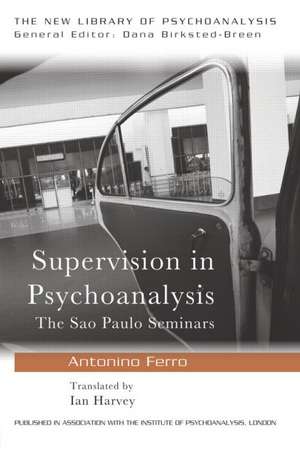 THE NEW LIBRARY OF PSYCHOANALYSIS
General Editor: Dana Birksted-Breen

Supervision in Psychoanalysis
The Sao Paulo Seminars

Antonino Ferro

Translated by
Ian Harvey

PUBLISHED IN ASSOCIATION WITH THE INSTITUTE OF PSYCHOANALYSIS, LONDON